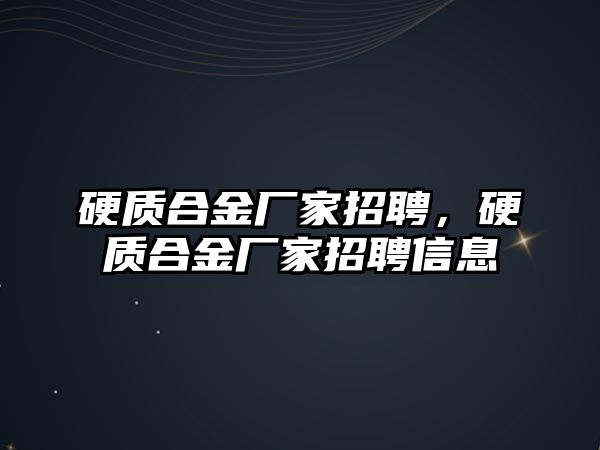 硬质合金厂家招聘，硬质合金厂家招聘信息